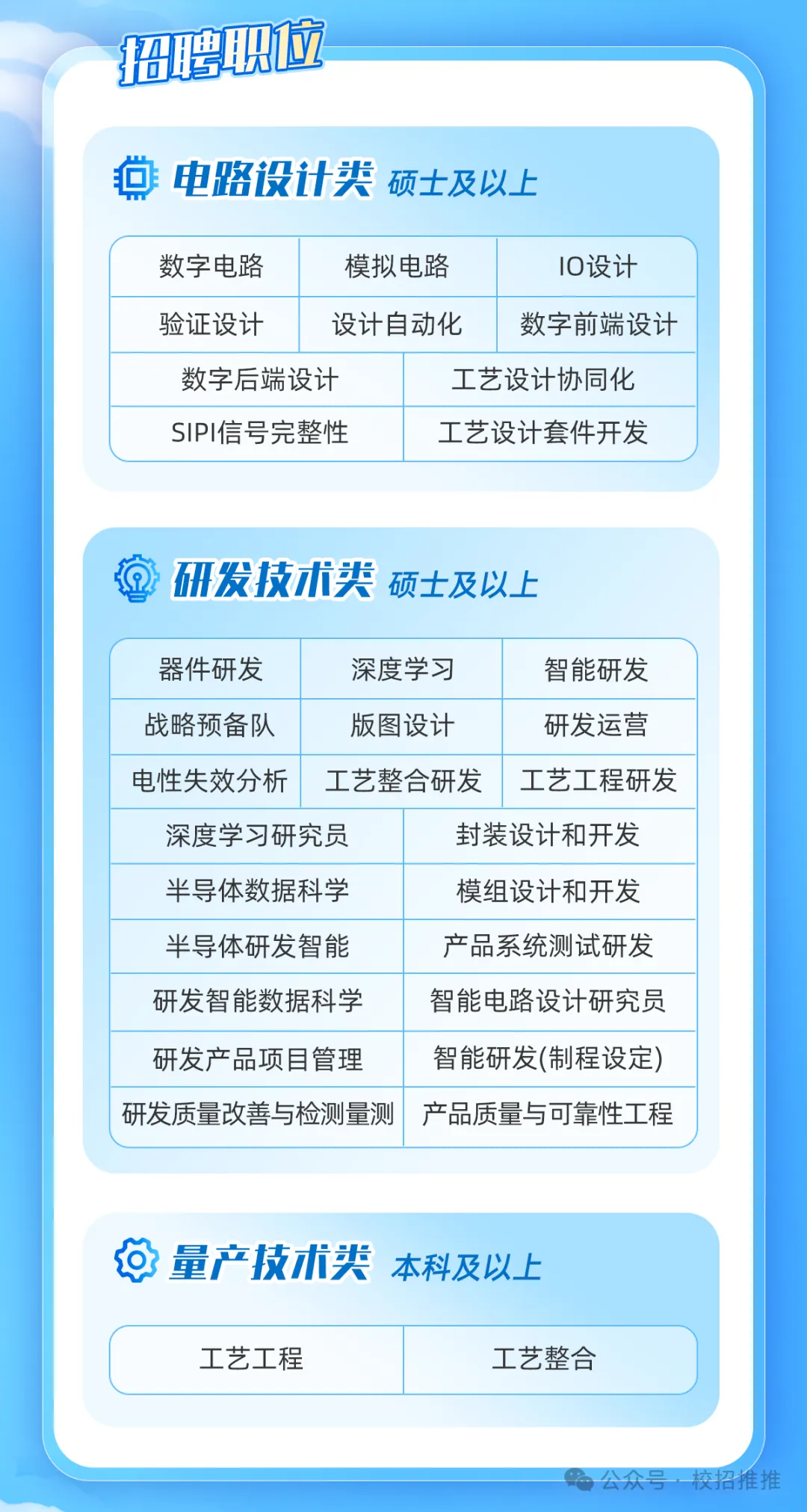 招聘职位

电路设计类 硕士及以上

| 数字电路 | 模拟电路 | IO设计 |
|---|---|---|
| 验证设计 | 设计自动化 | 数字前端设计 |

| 数字后端设计 | 工艺设计协同化 |
|---|---|
| SIPI信号完整性 | 工艺设计套件开发 |

研发技术类 硕士及以上

| 器件研发 | 深度学习 | 智能研发 |
|---|---|---|
| 战略预备队 | 版图设计 | 研发运营 |
| 电性失效分析 | 工艺整合研发 | 工艺工程研发 |

| 深度学习研究员 | 封装设计和开发 |
|---|---|
| 半导体数据科学 | 模组设计和开发 |
| 半导体研发智能 | 产品系统测试研发 |
| 研发智能数据科学 | 智能电路设计研究员 |
| 研发产品项目管理 | 智能研发(制程设定) |
| 研发质量改善与检测量测 | 产品质量与可靠性工程 |

量产技术类 本科及以上

| 工艺工程 | 工艺整合 |
|---|---|

公众号 · 校招推推